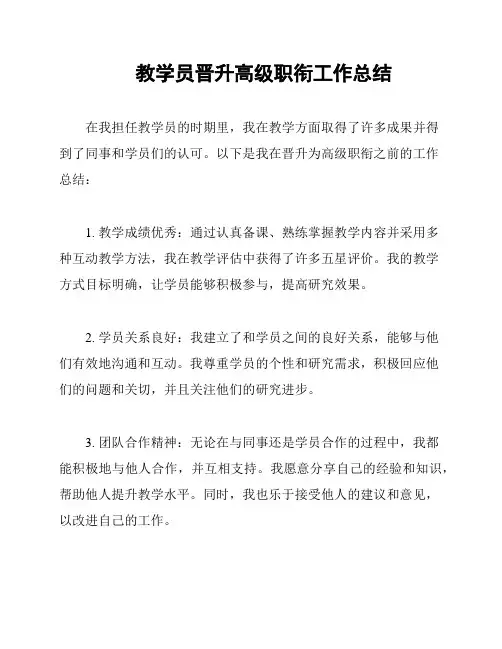 教学员晋升高级职衔工作总结

在我担任教学员的时期里，我在教学方面取得了许多成果并得到了同事和学员们的认可。以下是我在晋升为高级职衔之前的工作总结：

1. 教学成绩优秀：通过认真备课、熟练掌握教学内容并采用多种互动教学方法，我在教学评估中获得了许多五星评价。我的教学方式目标明确，让学员能够积极参与，提高研究效果。

2. 学员关系良好：我建立了和学员之间的良好关系，能够与他们有效地沟通和互动。我尊重学员的个性和研究需求，积极回应他们的问题和关切，并且关注他们的研究进步。

3. 团队合作精神：无论在与同事还是学员合作的过程中，我都能积极地与他人合作，并互相支持。我愿意分享自己的经验和知识，帮助他人提升教学水平。同时，我也乐于接受他人的建议和意见，以改进自己的工作。